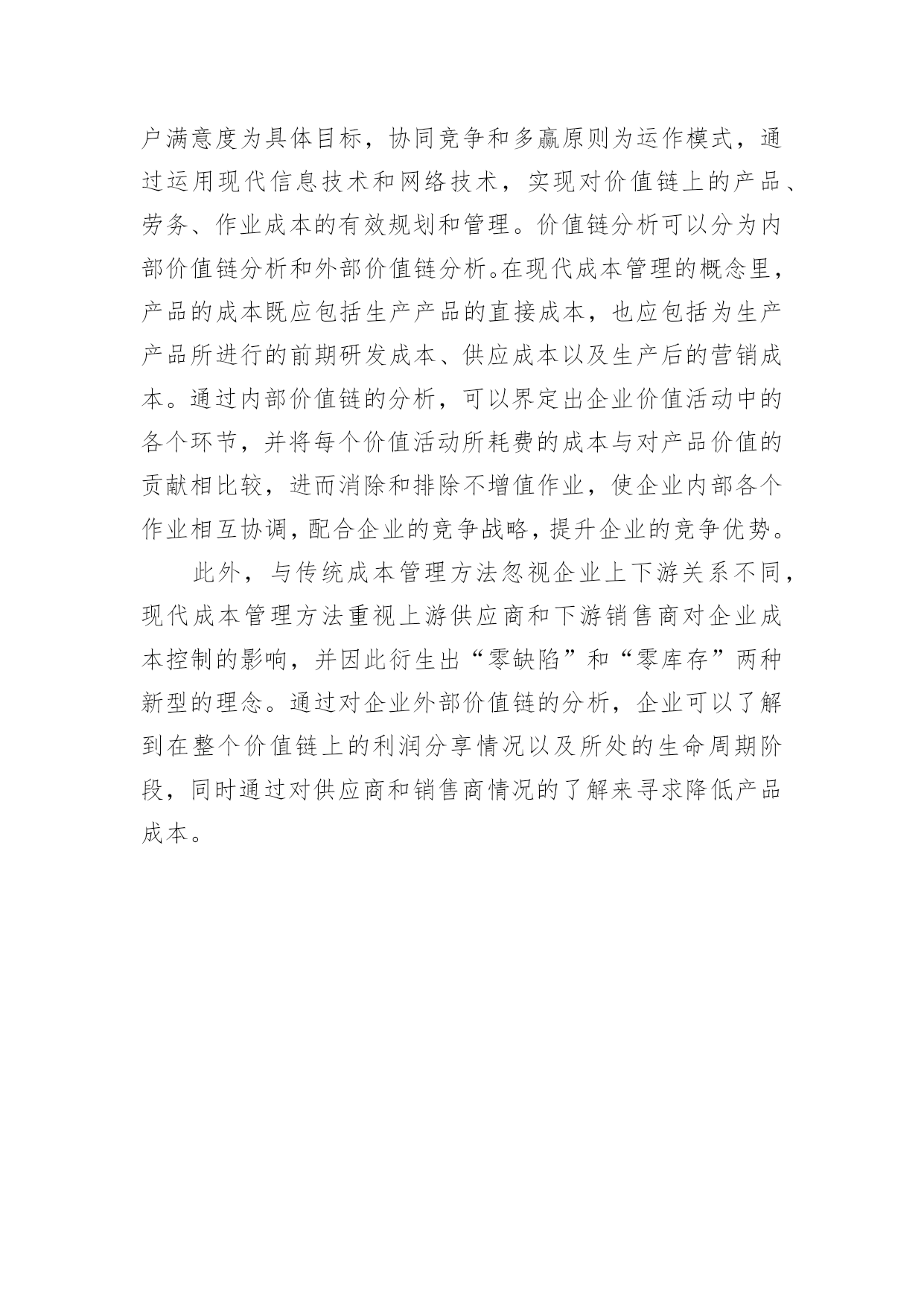 户满意度为具体目标，协同竞争和多赢原则为运作模式，通过运用现代信息技术和网络技术，实现对价值链上的产品、劳务、作业成本的有效规划和管理。价值链分析可以分为内部价值链分析和外部价值链分析。在现代成本管理的概念里，产品的成本既应包括生产产品的直接成本，也应包括为生产产品所进行的前期研发成本、供应成本以及生产后的营销成本。通过内部价值链的分析，可以界定出企业价值活动中的各个环节，并将每个价值活动所耗费的成本与对产品价值的贡献相比较，进而消除和排除不增值作业，使企业内部各个作业相互协调，配合企业的竞争战略，提升企业的竞争优势。

此外，与传统成本管理方法忽视企业上下游关系不同，现代成本管理方法重视上游供应商和下游销售商对企业成本控制的影响，并因此衍生出“零缺陷”和“零库存”两种新型的理念。通过对企业外部价值链的分析，企业可以了解到在整个价值链上的利润分享情况以及所处的生命周期阶段，同时通过对供应商和销售商情况的了解来寻求降低产品成本。